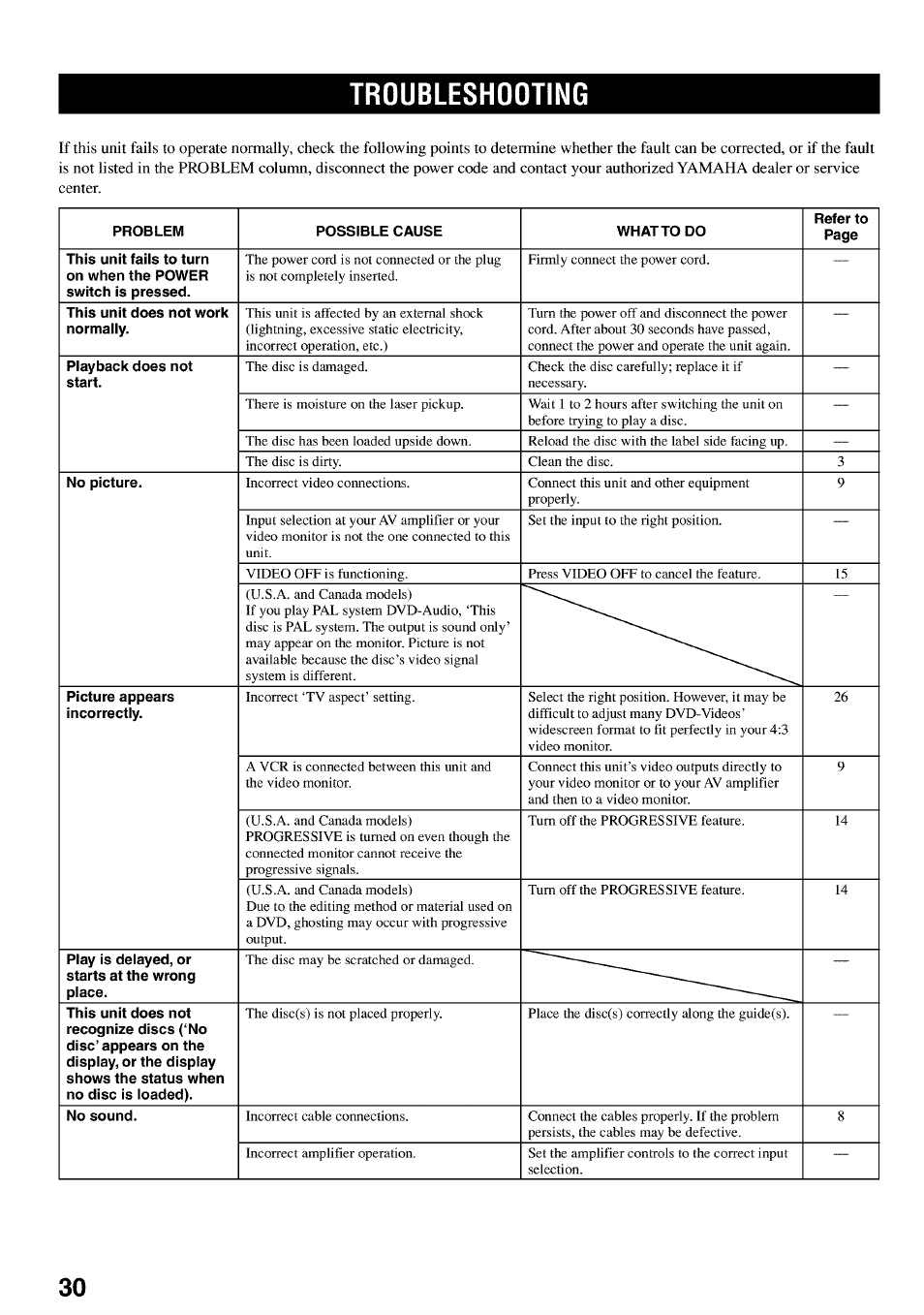 TROUBLESHOOTING

If this unit fails to operate normally, check the following points to determine whether the fault can be corrected, or if the fault is not listed in the PROBLEM column, disconnect the power code and contact your authorized YAMAHA dealer or service center.

| PROBLEM | POSSIBLE CAUSE | WHAT TO DO | Refer to Page |
|---|---|---|---|
| This unit fails to turn on when the POWER switch is pressed. | The power cord is not connected or the plug is not completely inserted. | Firmly connect the power cord. | — |
| This unit does not work normally. | This unit is affected by an external shock (lightning, excessive static electricity, incorrect operation, etc.) | Turn the power off and disconnect the power cord. After about 30 seconds have passed, connect the power and operate the unit again. | — |
| Playback does not start. | The disc is damaged. | Check the disc carefully; replace it if necessary. | — |
| | There is moisture on the laser pickup. | Wait 1 to 2 hours after switching the unit on before trying to play a disc. | — |
| | The disc has been loaded upside down. | Reload the disc with the label side facing up. | — |
| | The disc is dirty. | Clean the disc. | 3 |
| No picture. | Incorrect video connections. | Connect this unit and other equipment properly. | 9 |
| | Input selection at your AV amplifier or your video monitor is not the one connected to this unit. | Set the input to the right position. | — |
| | VIDEO OFF is functioning. | Press VIDEO OFF to cancel the feature. | 15 |
| | (U.S.A. and Canada models) If you play PAL system DVD-Audio, 'This disc is PAL system. The output is sound only' may appear on the monitor. Picture is not available because the disc's video signal system is different. | | — |
| Picture appears incorrectly. | Incorrect 'TV aspect' setting. | Select the right position. However, it may be difficult to adjust many DVD-Videos' widescreen format to fit perfectly in your 4:3 video monitor. | 26 |
| | A VCR is connected between this unit and the video monitor. | Connect this unit's video outputs directly to your video monitor or to your AV amplifier and then to a video monitor. | 9 |
| | (U.S.A. and Canada models) PROGRESSIVE is turned on even though the connected monitor cannot receive the progressive signals. | Turn off the PROGRESSIVE feature. | 14 |
| | (U.S.A. and Canada models) Due to the editing method or material used on a DVD, ghosting may occur with progressive output. | Turn off the PROGRESSIVE feature. | 14 |
| Play is delayed, or starts at the wrong place. | The disc may be scratched or damaged. | | — |
| This unit does not recognize discs ('No disc' appears on the display, or the display shows the status when no disc is loaded). | The disc(s) is not placed properly. | Place the disc(s) correctly along the guide(s). | — |
| No sound. | Incorrect cable connections. | Connect the cables properly. If the problem persists, the cables may be defective. | 8 |
| | Incorrect amplifier operation. | Set the amplifier controls to the correct input selection. | — |

30